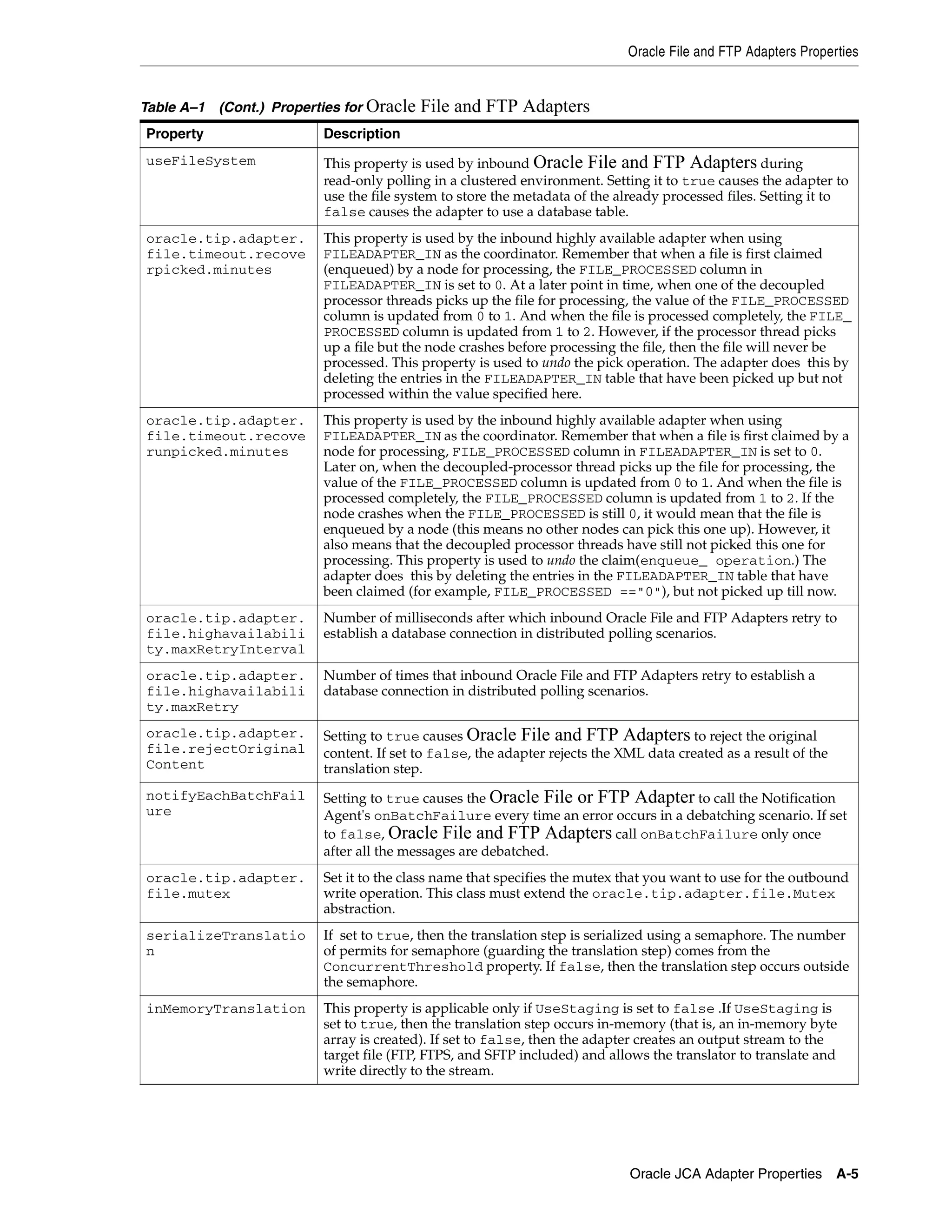 Oracle File and FTP Adapters Properties

Table A–1 (Cont.) Properties for Oracle File and FTP Adapters

| Property | Description |
|---|---|
| useFileSystem | This property is used by inbound Oracle File and FTP Adapters during read-only polling in a clustered environment. Setting it to true causes the adapter to use the file system to store the metadata of the already processed files. Setting it to false causes the adapter to use a database table. |
| oracle.tip.adapter.file.timeout.recoverpicked.minutes | This property is used by the inbound highly available adapter when using FILEADAPTER_IN as the coordinator. Remember that when a file is first claimed (enqueued) by a node for processing, the FILE_PROCESSED column in FILEADAPTER_IN is set to 0. At a later point in time, when one of the decoupled processor threads picks up the file for processing, the value of the FILE_PROCESSED column is updated from 0 to 1. And when the file is processed completely, the FILE_PROCESSED column is updated from 1 to 2. However, if the processor thread picks up a file but the node crashes before processing the file, then the file will never be processed. This property is used to undo the pick operation. The adapter does this by deleting the entries in the FILEADAPTER_IN table that have been picked up but not processed within the value specified here. |
| oracle.tip.adapter.file.timeout.recoverunpicked.minutes | This property is used by the inbound highly available adapter when using FILEADAPTER_IN as the coordinator. Remember that when a file is first claimed by a node for processing, FILE_PROCESSED column in FILEADAPTER_IN is set to 0. Later on, when the decoupled-processor thread picks up the file for processing, the value of the FILE_PROCESSED column is updated from 0 to 1. And when the file is processed completely, the FILE_PROCESSED column is updated from 1 to 2. If the node crashes when the FILE_PROCESSED is still 0, it would mean that the file is enqueued by a node (this means no other nodes can pick this one up). However, it also means that the decoupled processor threads have still not picked this one for processing. This property is used to undo the claim(enqueue_ operation.) The adapter does this by deleting the entries in the FILEADAPTER_IN table that have been claimed (for example, FILE_PROCESSED =="0"), but not picked up till now. |
| oracle.tip.adapter.file.highavailability.maxRetryInterval | Number of milliseconds after which inbound Oracle File and FTP Adapters retry to establish a database connection in distributed polling scenarios. |
| oracle.tip.adapter.file.highavailability.maxRetry | Number of times that inbound Oracle File and FTP Adapters retry to establish a database connection in distributed polling scenarios. |
| oracle.tip.adapter.file.rejectOriginalContent | Setting to true causes Oracle File and FTP Adapters to reject the original content. If set to false, the adapter rejects the XML data created as a result of the translation step. |
| notifyEachBatchFailure | Setting to true causes the Oracle File or FTP Adapter to call the Notification Agent's onBatchFailure every time an error occurs in a debatching scenario. If set to false, Oracle File and FTP Adapters call onBatchFailure only once after all the messages are debatched. |
| oracle.tip.adapter.file.mutex | Set it to the class name that specifies the mutex that you want to use for the outbound write operation. This class must extend the oracle.tip.adapter.file.Mutex abstraction. |
| serializeTranslation | If set to true, then the translation step is serialized using a semaphore. The number of permits for semaphore (guarding the translation step) comes from the ConcurrentThreshold property. If false, then the translation step occurs outside the semaphore. |
| inMemoryTranslation | This property is applicable only if UseStaging is set to false .If UseStaging is set to true, then the translation step occurs in-memory (that is, an in-memory byte array is created). If set to false, then the adapter creates an output stream to the target file (FTP, FTPS, and SFTP included) and allows the translator to translate and write directly to the stream. |

Oracle JCA Adapter Properties A-5